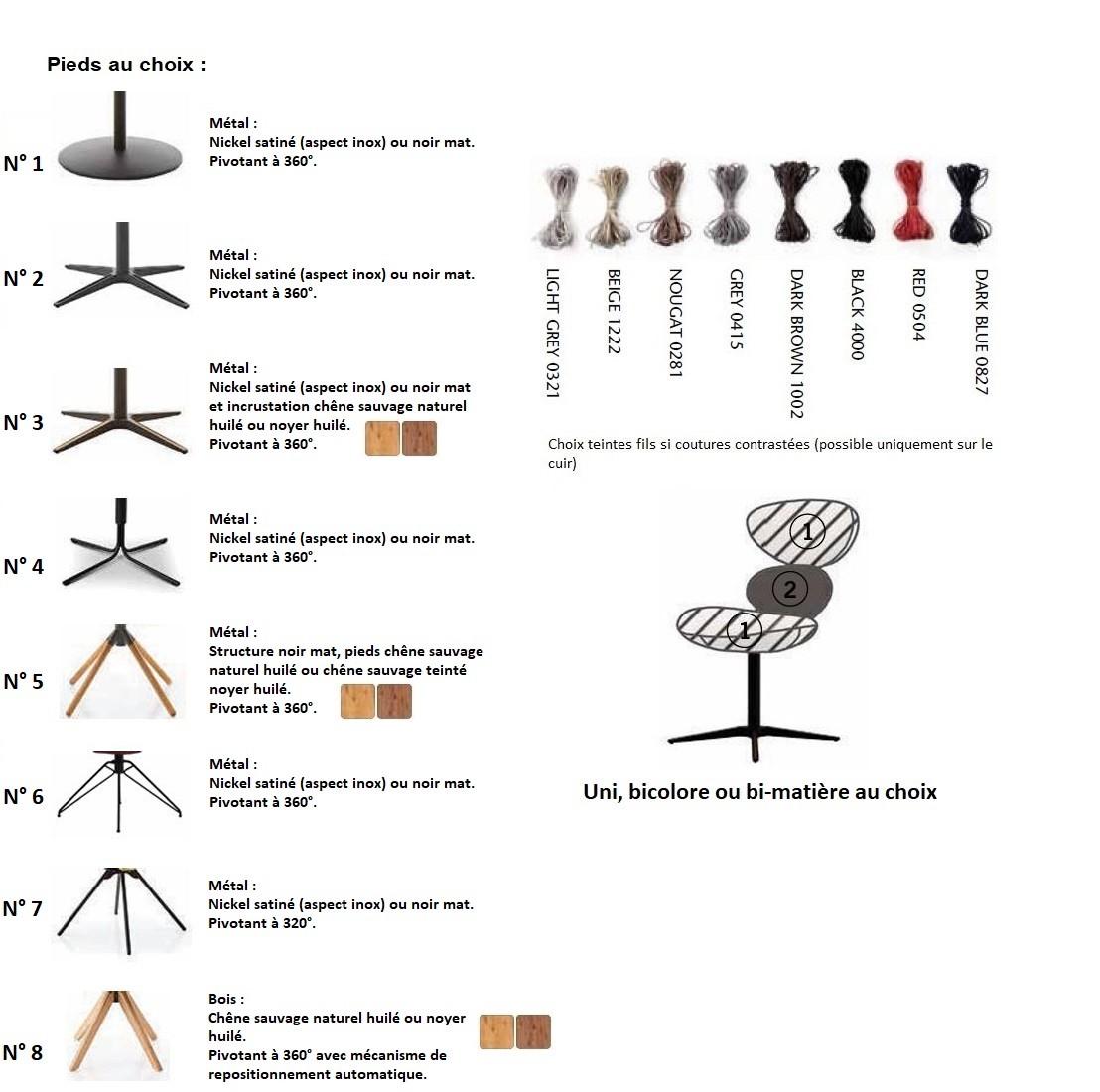 Pieds au choix :

N° 1

Métal :
Nickel satiné (aspect inox) ou noir mat.
Pivotant à 360°.

N° 2

Métal :
Nickel satiné (aspect inox) ou noir mat.
Pivotant à 360°.

N° 3

Métal :
Nickel satiné (aspect inox) ou noir mat et incrustation chêne sauvage naturel huilé ou noyer huilé.
Pivotant à 360°.

N° 4

Métal :
Nickel satiné (aspect inox) ou noir mat.
Pivotant à 360°.

N° 5

Métal :
Structure noir mat, pieds chêne sauvage naturel huilé ou chêne sauvage teinté noyer huilé.
Pivotant à 360°.

N° 6

Métal :
Nickel satiné (aspect inox) ou noir mat.
Pivotant à 360°.

N° 7

Métal :
Nickel satiné (aspect inox) ou noir mat.
Pivotant à 320°.

N° 8

Bois :
Chêne sauvage naturel huilé ou noyer huilé.
Pivotant à 360° avec mécanisme de repositionnement automatique.

LIGHT GREY 0321
BEIGE 1222
NOUGAT 0281
GREY 0415
DARK BROWN 1002
BLACK 4000
RED 0504
DARK BLUE 0827

Choix teintes fils si coutures contrastées (possible uniquement sur le cuir)

1
2
1

Uni, bicolore ou bi-matière au choix